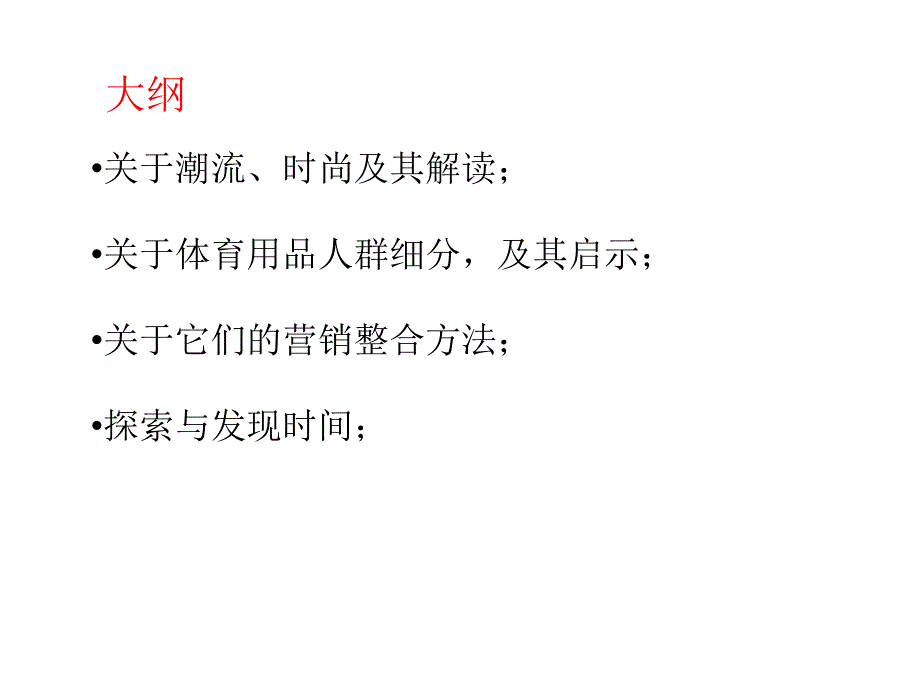 大纲

•关于潮流、时尚及其解读；

•关于体育用品人群细分，及其启示；

•关于它们的营销整合方法；

•探索与发现时间；